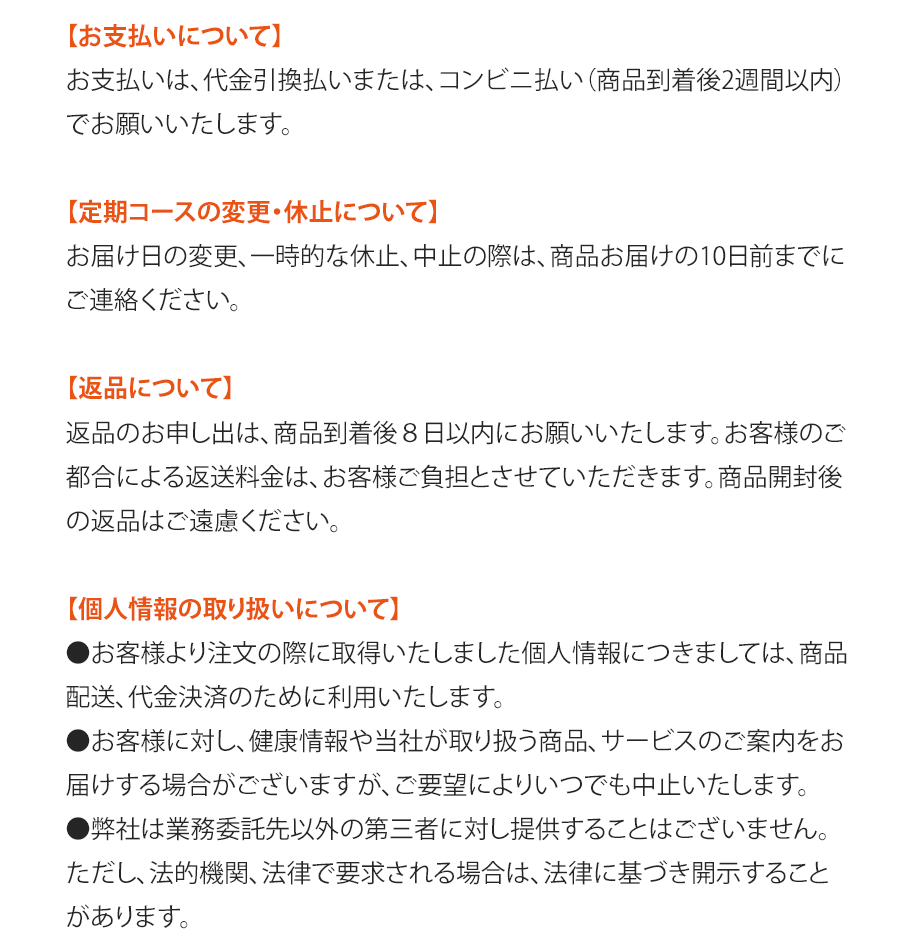 【お支払いについて】
お支払いは、代金引換払いまたは、コンビニ払い（商品到着後2週間以内）でお願いいたします。

【定期コースの変更・休止について】
お届け日の変更、一時的な休止、中止の際は、商品お届けの10日前までにご連絡ください。

【返品について】
返品のお申し出は、商品到着後８日以内にお願いいたします。お客様のご都合による返送料金は、お客様ご負担とさせていただきます。商品開封後の返品はご遠慮ください。

【個人情報の取り扱いについて】
●お客様より注文の際に取得いたしました個人情報につきましては、商品配送、代金決済のために利用いたします。
●お客様に対し、健康情報や当社が取り扱う商品、サービスのご案内をお届けする場合がございますが、ご要望によりいつでも中止いたします。
●弊社は業務委託先以外の第三者に対し提供することはございません。ただし、法的機関、法律で要求される場合は、法律に基づき開示することがあります。